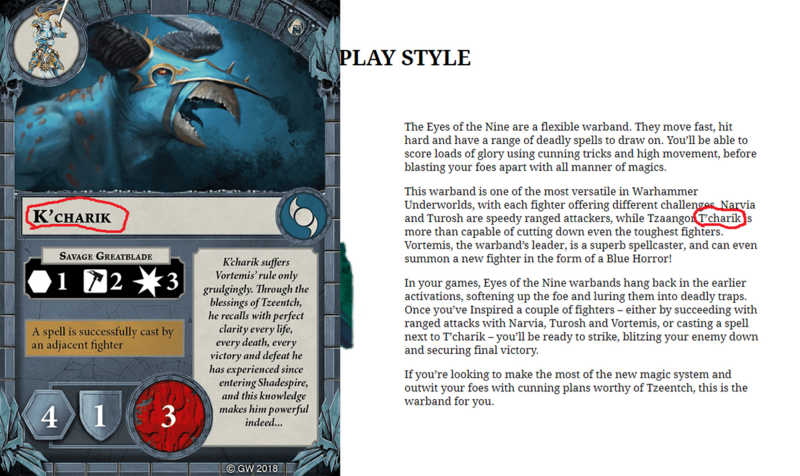 K'CHARIK

SAVAGE GREATBLADE

1 2 3

A spell is successfully cast by an adjacent fighter

K'charik suffers Vortemis' rule only grudgingly. Through the blessings of Tzeentch, he recalls with perfect clarity every life, every death, every victory and defeat he has experienced since entering Shadespire, and this knowledge makes him powerful indeed...

4 1 3

© GW 2018

PLAY STYLE

The Eyes of the Nine are a flexible warband. They move fast, hit hard and have a range of deadly spells to draw on. You'll be able to score loads of glory using cunning tricks and high movement, before blasting your foes apart with all manner of magics.

This warband is one of the most versatile in Warhammer Underworlds, with each fighter offering different challenges. Narvia and Turosh are speedy ranged attackers, while Tzaangor T'charik is more than capable of cutting down even the toughest fighters. Vortemis, the warband's leader, is a superb spellcaster, and can even summon a new fighter in the form of a Blue Horror!

In your games, Eyes of the Nine warbands hang back in the earlier activations, softening up the foe and luring them into deadly traps. Once you've Inspired a couple of fighters – either by succeeding with ranged attacks with Narvia, Turosh and Vortemis, or casting a spell next to T'charik – you'll be ready to strike, blitzing your enemy down and securing final victory.

If you're looking to make the most of the new magic system and outwit your foes with cunning plans worthy of Tzeentch, this is the warband for you.